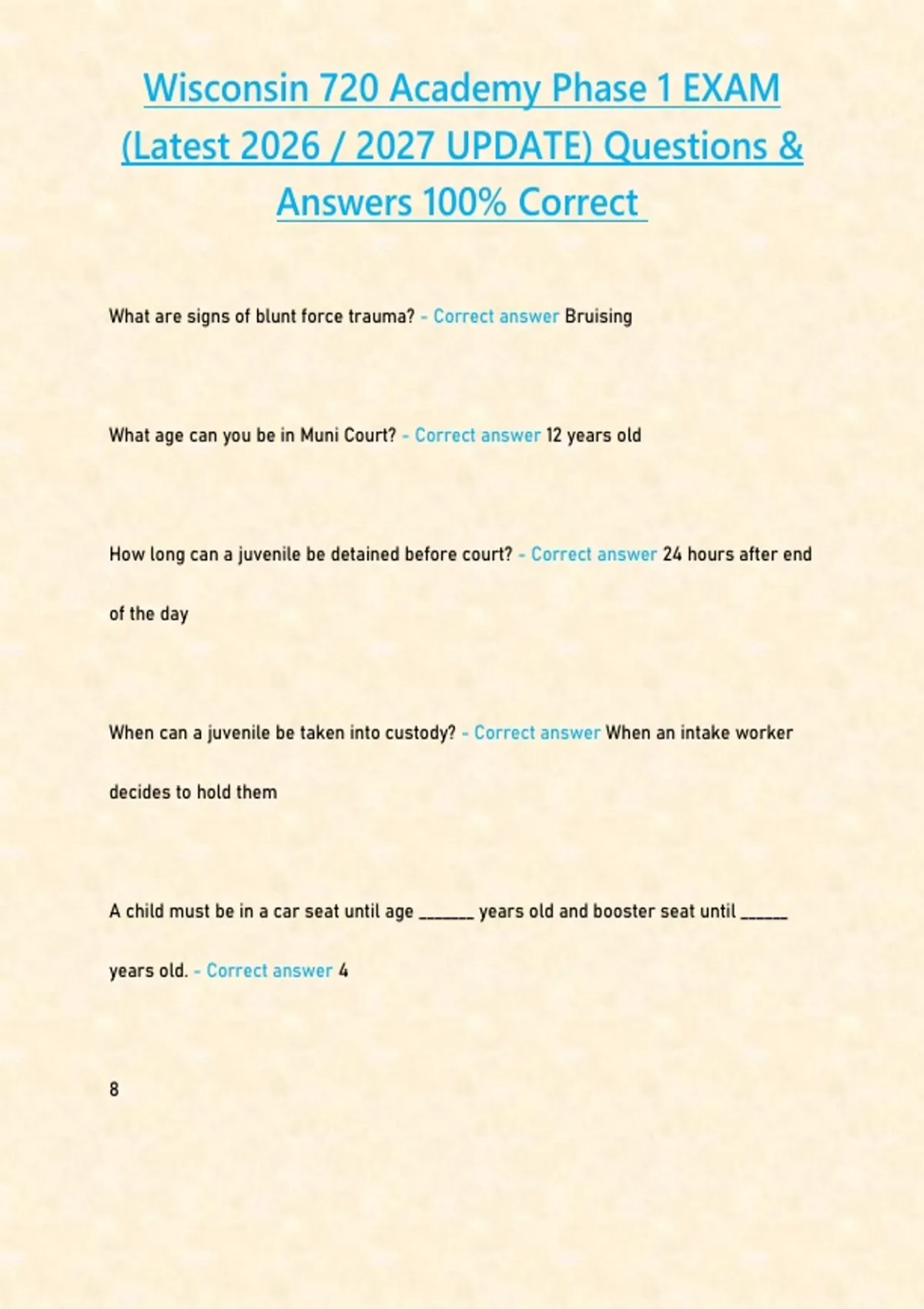 Wisconsin 720 Academy Phase 1 EXAM (Latest 2026 / 2027 UPDATE) Questions & Answers 100% Correct

What are signs of blunt force trauma? - Correct answer Bruising

What age can you be in Muni Court? - Correct answer 12 years old

How long can a juvenile be detained before court? - Correct answer 24 hours after end of the day

When can a juvenile be taken into custody? - Correct answer When an intake worker decides to hold them

A child must be in a car seat until age _______ years old and booster seat until ______ years old. - Correct answer 4

8